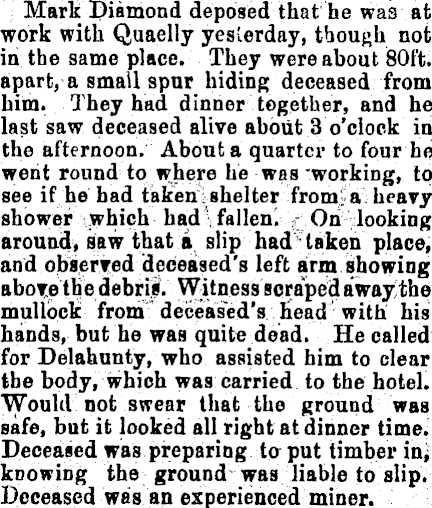 Mark Diamond deposed that he was at work with Quaelly yesterday, though not in the same place. They were about 80ft. apart, a small spur hiding deceased from him. They had dinner together, and he last saw deceased alive about 3 o'clock in the afternoon. About a quarter to four he went round to where he was working, to see if he had taken shelter from a heavy shower which had fallen. On looking around, saw that a slip had taken place, and observed deceased's left arm showing above the debris. Witness scraped away the mullock from deceased's head with his hands, but he was quite dead. He called for Delahunty, who assisted him to clear the body, which was carried to the hotel. Would not swear that the ground was safe, but it looked all right at dinner time. Deceased was preparing to put timber in, knowing the ground was liable to slip. Deceased was an experienced miner.